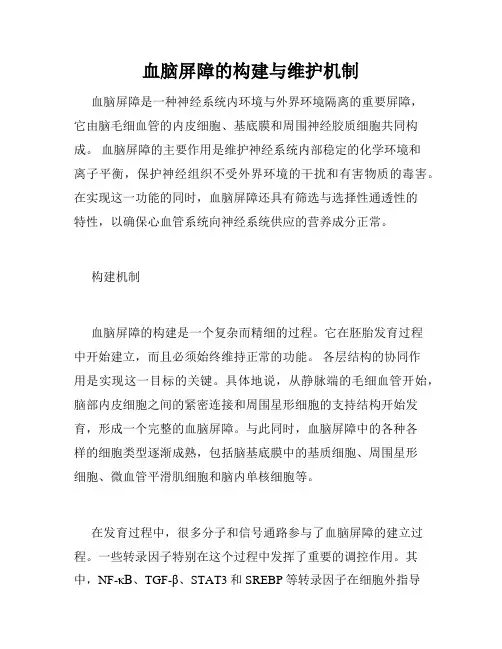 血脑屏障的构建与维护机制

血脑屏障是一种神经系统内环境与外界环境隔离的重要屏障，它由脑毛细血管的内皮细胞、基底膜和周围神经胶质细胞共同构成。 血脑屏障的主要作用是维护神经系统内部稳定的化学环境和离子平衡，保护神经组织不受外界环境的干扰和有害物质的毒害。在实现这一功能的同时，血脑屏障还具有筛选与选择性通透性的特性，以确保心血管系统向神经系统供应的营养成分正常。

构建机制

血脑屏障的构建是一个复杂而精细的过程。它在胚胎发育过程中开始建立，而且必须始终维持正常的功能。 各层结构的协同作用是实现这一目标的关键。具体地说，从静脉端的毛细血管开始，脑部内皮细胞之间的紧密连接和周围星形细胞的支持结构开始发育，形成一个完整的血脑屏障。与此同时，血脑屏障中的各种各样的细胞类型逐渐成熟，包括脑基底膜中的基质细胞、周围星形细胞、微血管平滑肌细胞和脑内单核细胞等。

在发育过程中，很多分子和信号通路参与了血脑屏障的建立过程。一些转录因子特别在这个过程中发挥了重要的调控作用。其中，NF-κB、TGF-β、STAT3 和 SREBP 等转录因子在细胞外指导